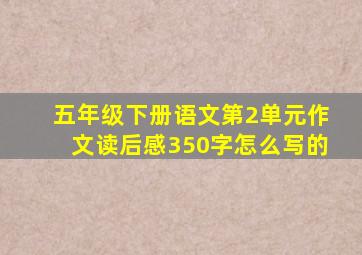 五年级下册语文第2单元作文读后感350字怎么写的